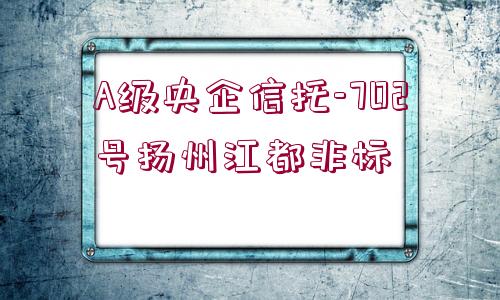 A级央企信托-702号扬州江都非标